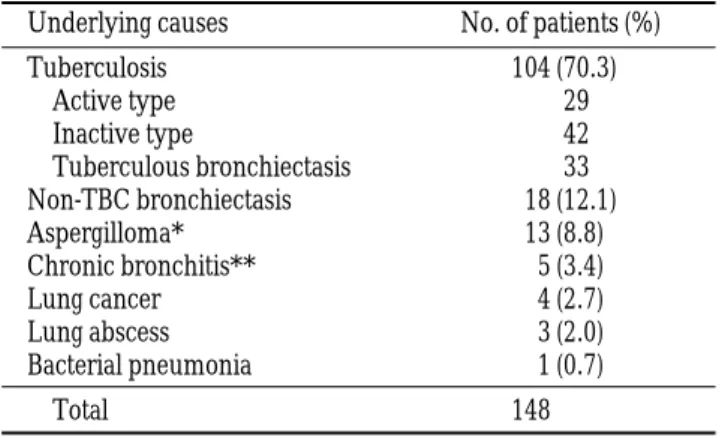 | Underlying causes | No. of patients (%) |
|---|---|
| Tuberculosis | 104 (70.3) |
| Active type | 29 |
| Inactive type | 42 |
| Tuberculous bronchiectasis | 33 |
| Non-TBC bronchiectasis | 18 (12.1) |
| Aspergilloma* | 13 (8.8) |
| Chronic bronchitis** | 5 (3.4) |
| Lung cancer | 4 (2.7) |
| Lung abscess | 3 (2.0) |
| Bacterial pneumonia | 1 (0.7) |
| Total | 148 |